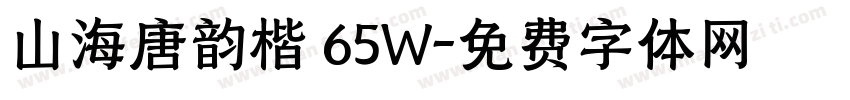 山海唐韵楷 65W-免费字体网